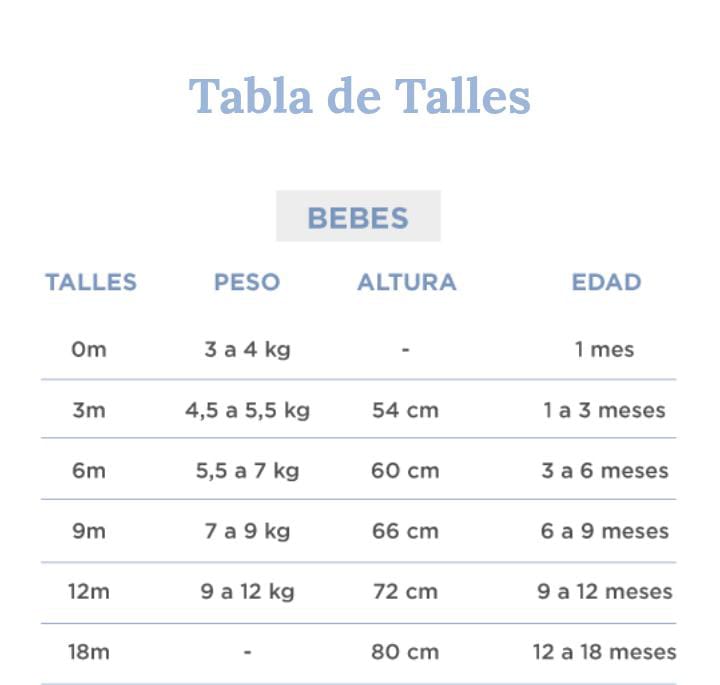 Tabla de Talles

BEBES

| TALLES | PESO | ALTURA | EDAD |
|---|---|---|---|
| 0m | 3 a 4 kg | - | 1 mes |
| 3m | 4,5 a 5,5 kg | 54 cm | 1 a 3 meses |
| 6m | 5,5 a 7 kg | 60 cm | 3 a 6 meses |
| 9m | 7 a 9 kg | 66 cm | 6 a 9 meses |
| 12m | 9 a 12 kg | 72 cm | 9 a 12 meses |
| 18m | - | 80 cm | 12 a 18 meses |